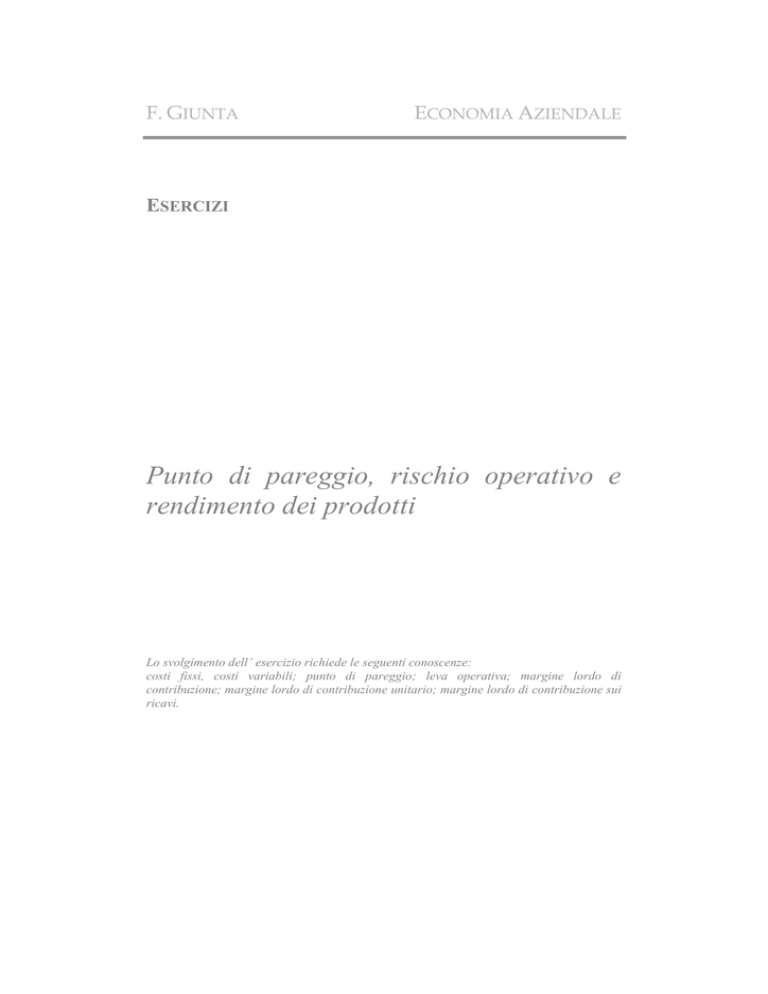 F. GIUNTA ECONOMIA AZIENDALE

ESERCIZI

Punto di pareggio, rischio operativo e rendimento dei prodotti

Lo svolgimento dell' esercizio richiede le seguenti conoscenze:
costi fissi, costi variabili; punto di pareggio; leva operativa; margine lordo di contribuzione; margine lordo di contribuzione unitario; margine lordo di contribuzione sui ricavi.